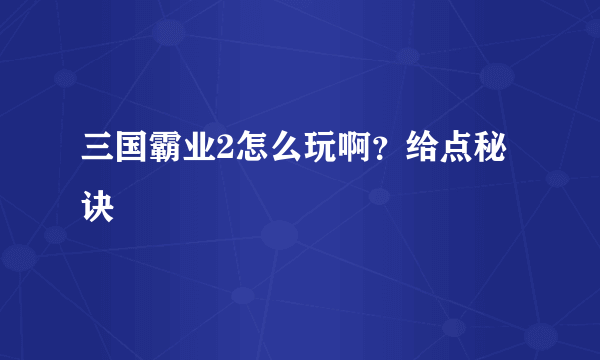 三国霸业2怎么玩啊？给点秘诀